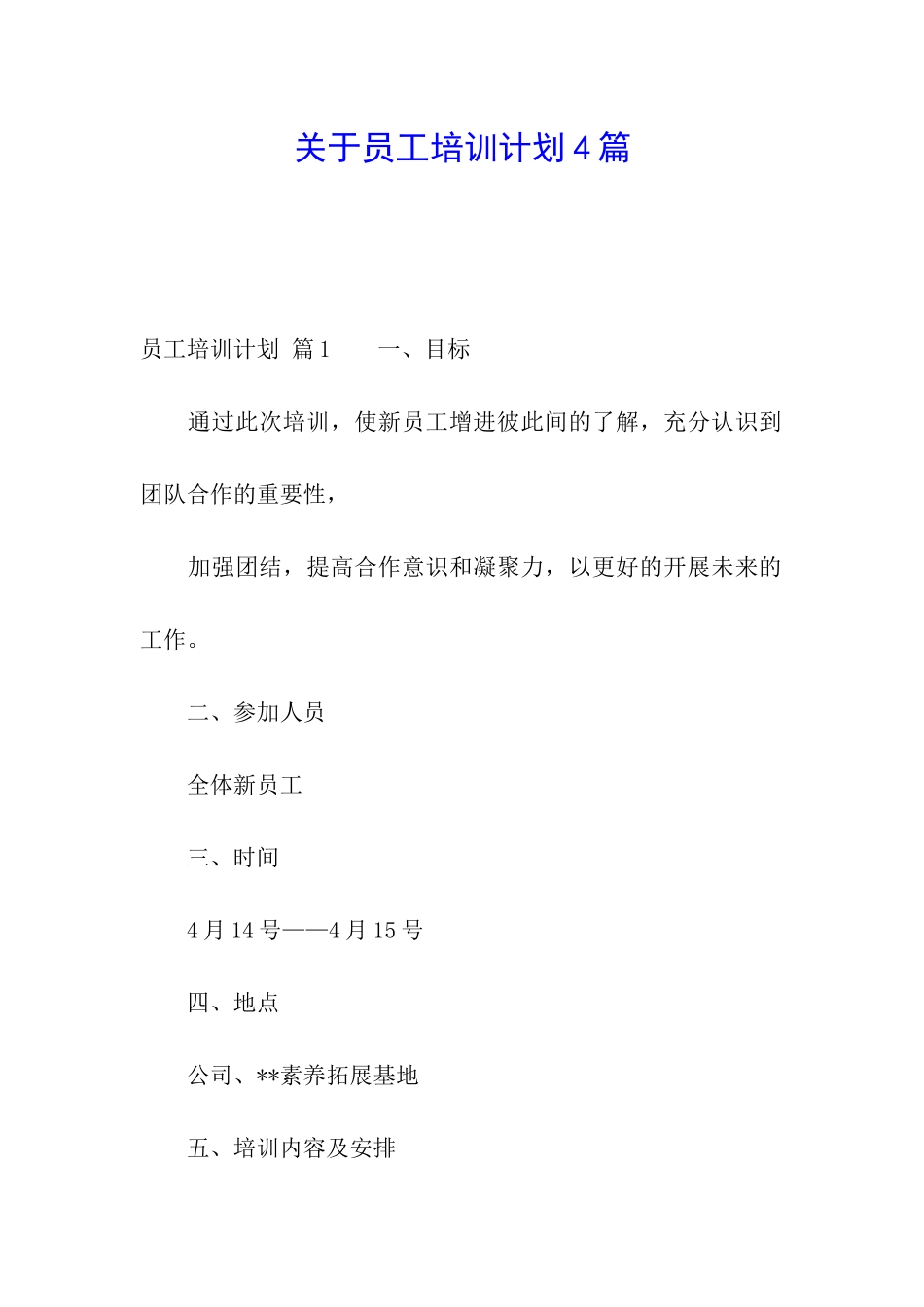 关于员工培训计划4篇

员工培训计划 篇1 一、目标

通过此次培训，使新员工增进彼此间的了解，充分认识到团队合作的重要性，

加强团结，提高合作意识和凝聚力，以更好的开展未来的工作。

二、参加人员

全体新员工

三、时间

4月14号——4月15号

四、地点

公司、**素养拓展基地

五、培训内容及安排